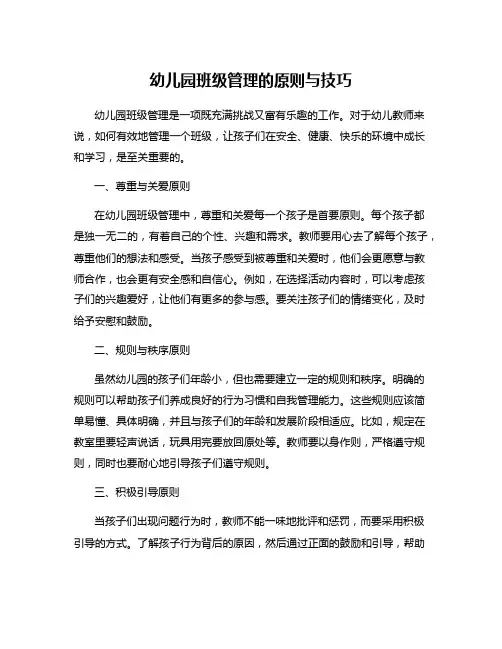 幼儿园班级管理的原则与技巧

幼儿园班级管理是一项既充满挑战又富有乐趣的工作。对于幼儿教师来说，如何有效地管理一个班级，让孩子们在安全、健康、快乐的环境中成长和学习，是至关重要的。

一、尊重与关爱原则

在幼儿园班级管理中，尊重和关爱每一个孩子是首要原则。每个孩子都是独一无二的，有着自己的个性、兴趣和需求。教师要用心去了解每个孩子，尊重他们的想法和感受。当孩子感受到被尊重和关爱时，他们会更愿意与教师合作，也会更有安全感和自信心。例如，在选择活动内容时，可以考虑孩子们的兴趣爱好，让他们有更多的参与感。要关注孩子们的情绪变化，及时给予安慰和鼓励。

二、规则与秩序原则

虽然幼儿园的孩子们年龄小，但也需要建立一定的规则和秩序。明确的规则可以帮助孩子们养成良好的行为习惯和自我管理能力。这些规则应该简单易懂、具体明确，并且与孩子们的年龄和发展阶段相适应。比如，规定在教室里要轻声说话，玩具用完要放回原处等。教师要以身作则，严格遵守规则，同时也要耐心地引导孩子们遵守规则。

三、积极引导原则

当孩子们出现问题行为时，教师不能一味地批评和惩罚，而要采用积极引导的方式。了解孩子行为背后的原因，然后通过正面的鼓励和引导，帮助